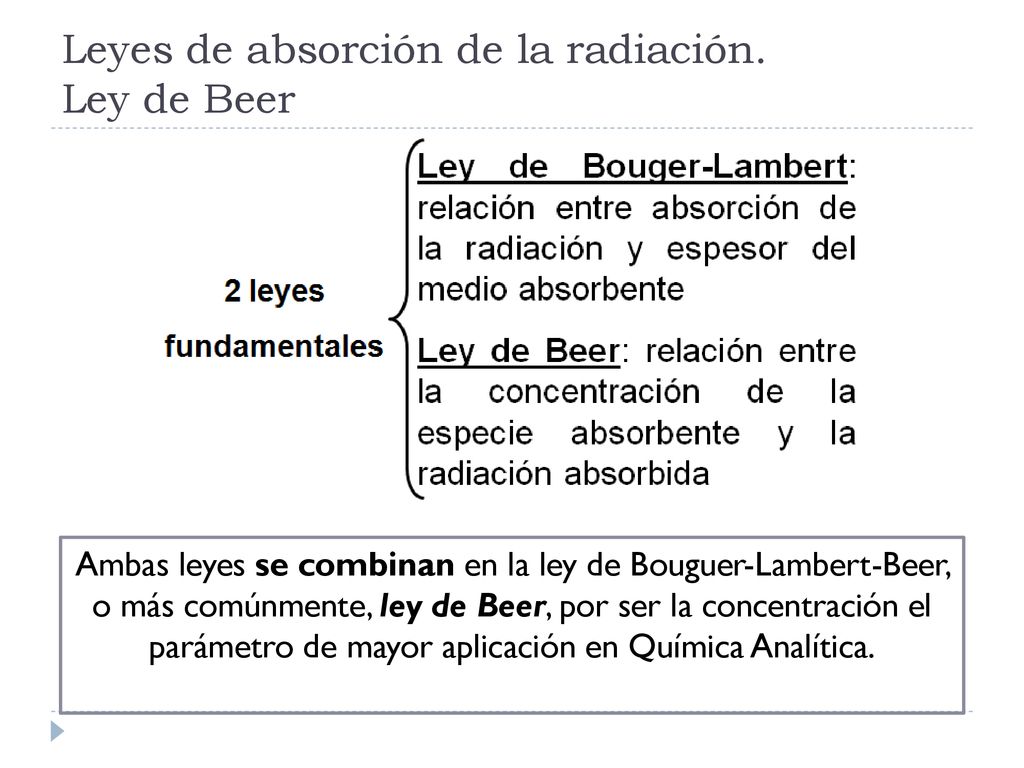 Leyes de absorción de la radiación.
Ley de Beer

2 leyes fundamentales

Ley de Bouger-Lambert: relación entre absorción de la radiación y espesor del medio absorbente

Ley de Beer: relación entre la concentración de la especie absorbente y la radiación absorbida

Ambas leyes se combinan en la ley de Bouguer-Lambert-Beer, o más comúnmente, ley de Beer, por ser la concentración el parámetro de mayor aplicación en Química Analítica.